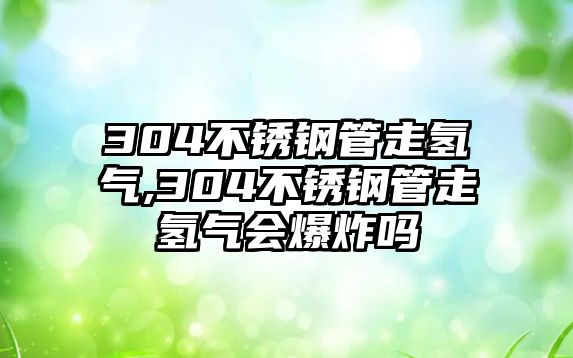 304不锈钢管走氢气,304不锈钢管走氢气会爆炸吗